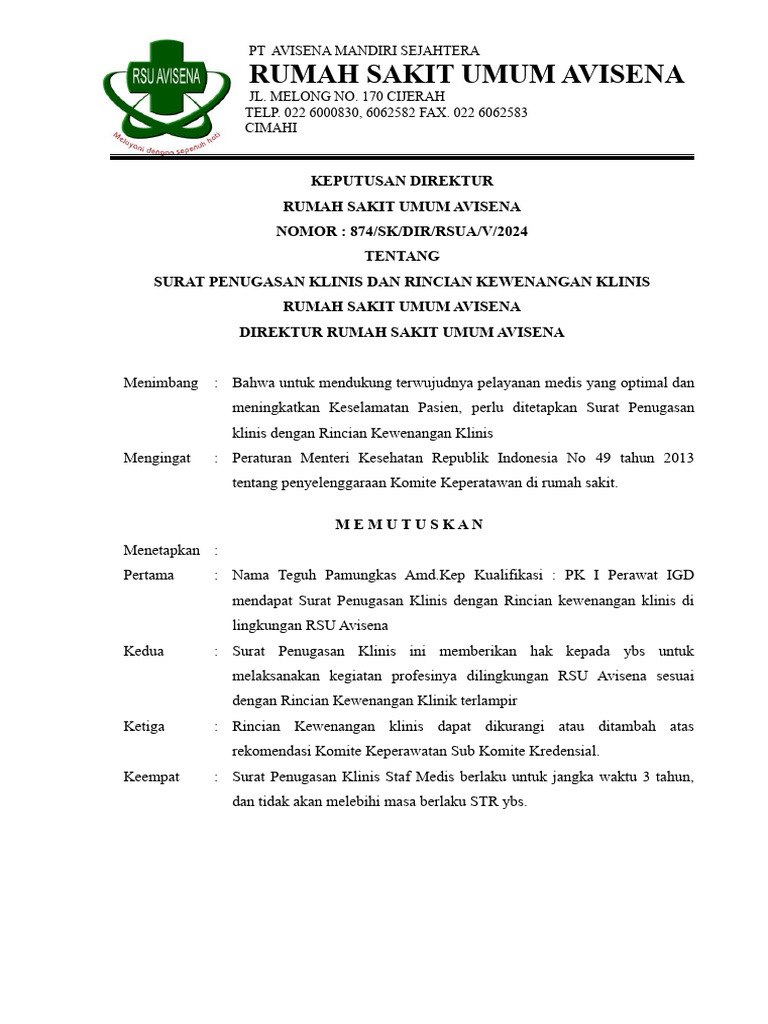 RSU AVISENA
Melayani dengan sepenuh hati

PT AVISENA MANDIRI SEJAHTERA
RUMAH SAKIT UMUM AVISENA
JL. MELONG NO. 170 CIJERAH
TELP. 022 6000830, 6062582 FAX. 022 6062583
CIMAHI

KEPUTUSAN DIREKTUR
RUMAH SAKIT UMUM AVISENA
NOMOR : 874/SK/DIR/RSUA/V/2024
TENTANG
SURAT PENUGASAN KLINIS DAN RINCIAN KEWENANGAN KLINIS
RUMAH SAKIT UMUM AVISENA
DIREKTUR RUMAH SAKIT UMUM AVISENA

Menimbang : Bahwa untuk mendukung terwujudnya pelayanan medis yang optimal dan meningkatkan Keselamatan Pasien, perlu ditetapkan Surat Penugasan klinis dengan Rincian Kewenangan Klinis

Mengingat : Peraturan Menteri Kesehatan Republik Indonesia No 49 tahun 2013 tentang penyelenggaraan Komite Keperatawan di rumah sakit.

M E M U T U S K A N

Menetapkan :

Pertama : Nama Teguh Pamungkas Amd.Kep Kualifikasi : PK I Perawat IGD mendapat Surat Penugasan Klinis dengan Rincian kewenangan klinis di lingkungan RSU Avisena

Kedua : Surat Penugasan Klinis ini memberikan hak kepada ybs untuk melaksanakan kegiatan profesinya dilingkungan RSU Avisena sesuai dengan Rincian Kewenangan Klinik terlampir

Ketiga : Rincian Kewenangan klinis dapat dikurangi atau ditambah atas rekomendasi Komite Keperawatan Sub Komite Kredensial.

Keempat : Surat Penugasan Klinis Staf Medis berlaku untuk jangka waktu 3 tahun, dan tidak akan melebihi masa berlaku STR ybs.